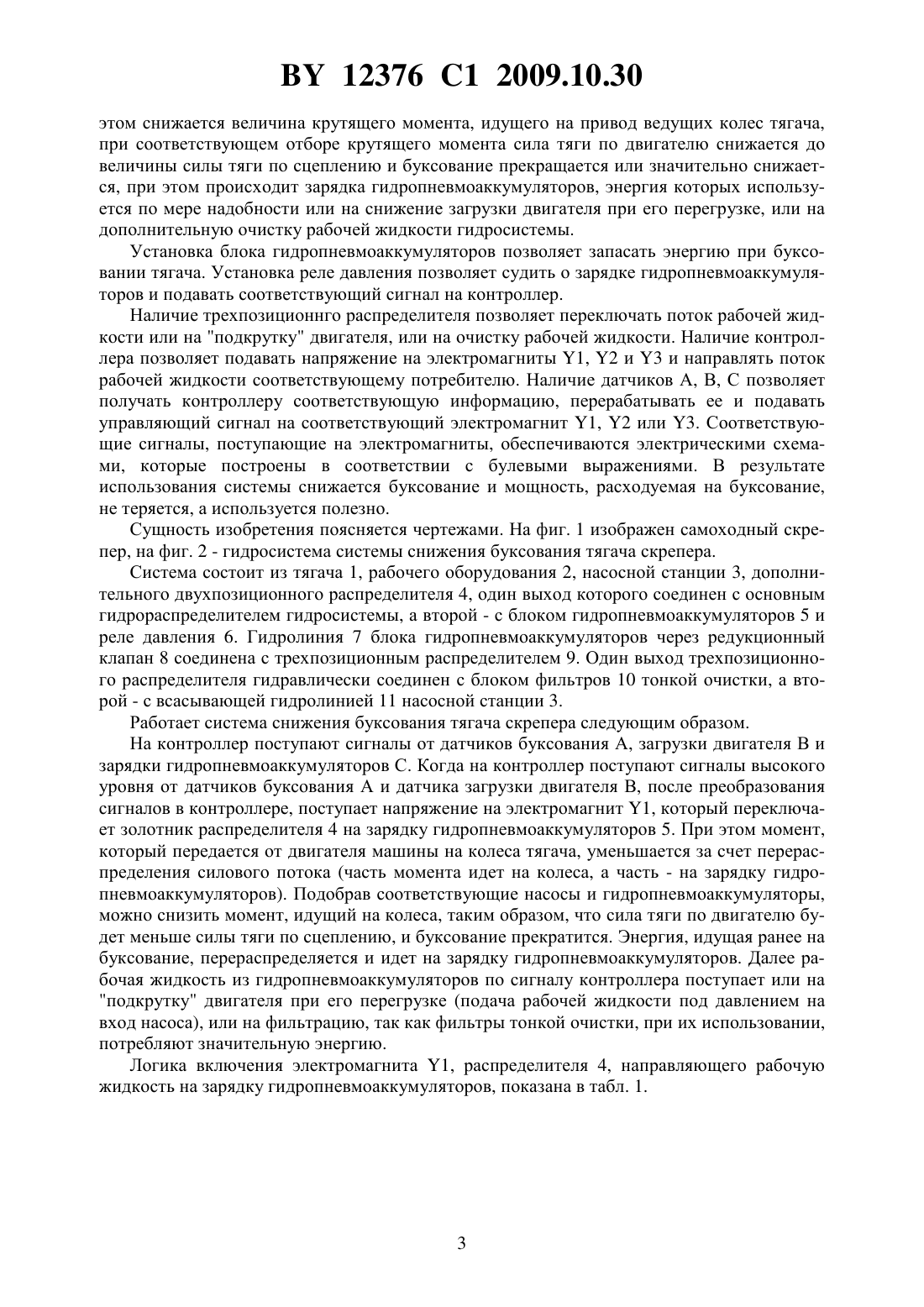 BY 12376 C1 2009.10.30

этом снижается величина крутящего момента, идущего на привод ведущих колес тягача, при соответствующем отборе крутящего момента сила тяги по двигателю снижается до величины силы тяги по сцеплению и буксование прекращается или значительно снижается, при этом происходит зарядка гидропневмоаккумуляторов, энергия которых используется по мере надобности или на снижение загрузки двигателя при его перегрузке, или на дополнительную очистку рабочей жидкости гидросистемы.

Установка блока гидропневмоаккумуляторов позволяет запасать энергию при буксовании тягача. Установка реле давления позволяет судить о зарядке гидропневмоаккумуляторов и подавать соответствующий сигнал на контроллер.

Наличие трехпозиционнго распределителя позволяет переключать поток рабочей жидкости или на "подкрутку" двигателя, или на очистку рабочей жидкости. Наличие контроллера позволяет подавать напряжение на электромагниты Y1, Y2 и Y3 и направлять поток рабочей жидкости соответствующему потребителю. Наличие датчиков A, B, C позволяет получать контроллеру соответствующую информацию, перерабатывать ее и подавать управляющий сигнал на соответствующий электромагнит Y1, Y2 или Y3. Соответствующие сигналы, поступающие на электромагниты, обеспечиваются электрическими схемами, которые построены в соответствии с булевыми выражениями. В результате использования системы снижается буксование и мощность, расходуемая на буксование, не теряется, а используется полезно.

Сущность изобретения поясняется чертежами. На фиг. 1 изображен самоходный скрепер, на фиг. 2 - гидросистема системы снижения буксования тягача скрепера.

Система состоит из тягача 1, рабочего оборудования 2, насосной станции 3, дополнительного двухпозиционного распределителя 4, один выход которого соединен с основным гидрораспределителем гидросистемы, а второй - с блоком гидропневмоаккумуляторов 5 и реле давления 6. Гидролиния 7 блока гидропневмоаккумуляторов через редукционный клапан 8 соединена с трехпозиционным распределителем 9. Один выход трехпозиционного распределителя гидравлически соединен с блоком фильтров 10 тонкой очистки, а второй - с всасывающей гидролинией 11 насосной станции 3.

Работает система снижения буксования тягача скрепера следующим образом.

На контроллер поступают сигналы от датчиков буксования A, загрузки двигателя B и зарядки гидропневмоаккумуляторов C. Когда на контроллер поступают сигналы высокого уровня от датчиков буксования A и датчика загрузки двигателя B, после преобразования сигналов в контроллере, поступает напряжение на электромагнит Y1, который переключает золотник распределителя 4 на зарядку гидропневмоаккумуляторов 5. При этом момент, который передается от двигателя машины на колеса тягача, уменьшается за счет перераспределения силового потока (часть момента идет на колеса, а часть - на зарядку гидропневмоаккумуляторов). Подобрав соответствующие насосы и гидропневмоаккумуляторы, можно снизить момент, идущий на колеса, таким образом, что сила тяги по двигателю будет меньше силы тяги по сцеплению, и буксование прекратится. Энергия, идущая ранее на буксование, перераспределяется и идет на зарядку гидропневмоаккумуляторов. Далее рабочая жидкость из гидропневмоаккумуляторов по сигналу контроллера поступает или на "подкрутку" двигателя при его перегрузке (подача рабочей жидкости под давлением на вход насоса), или на фильтрацию, так как фильтры тонкой очистки, при их использовании, потребляют значительную энергию.

Логика включения электромагнита Y1, распределителя 4, направляющего рабочую жидкость на зарядку гидропневмоаккумуляторов, показана в табл. 1.

3